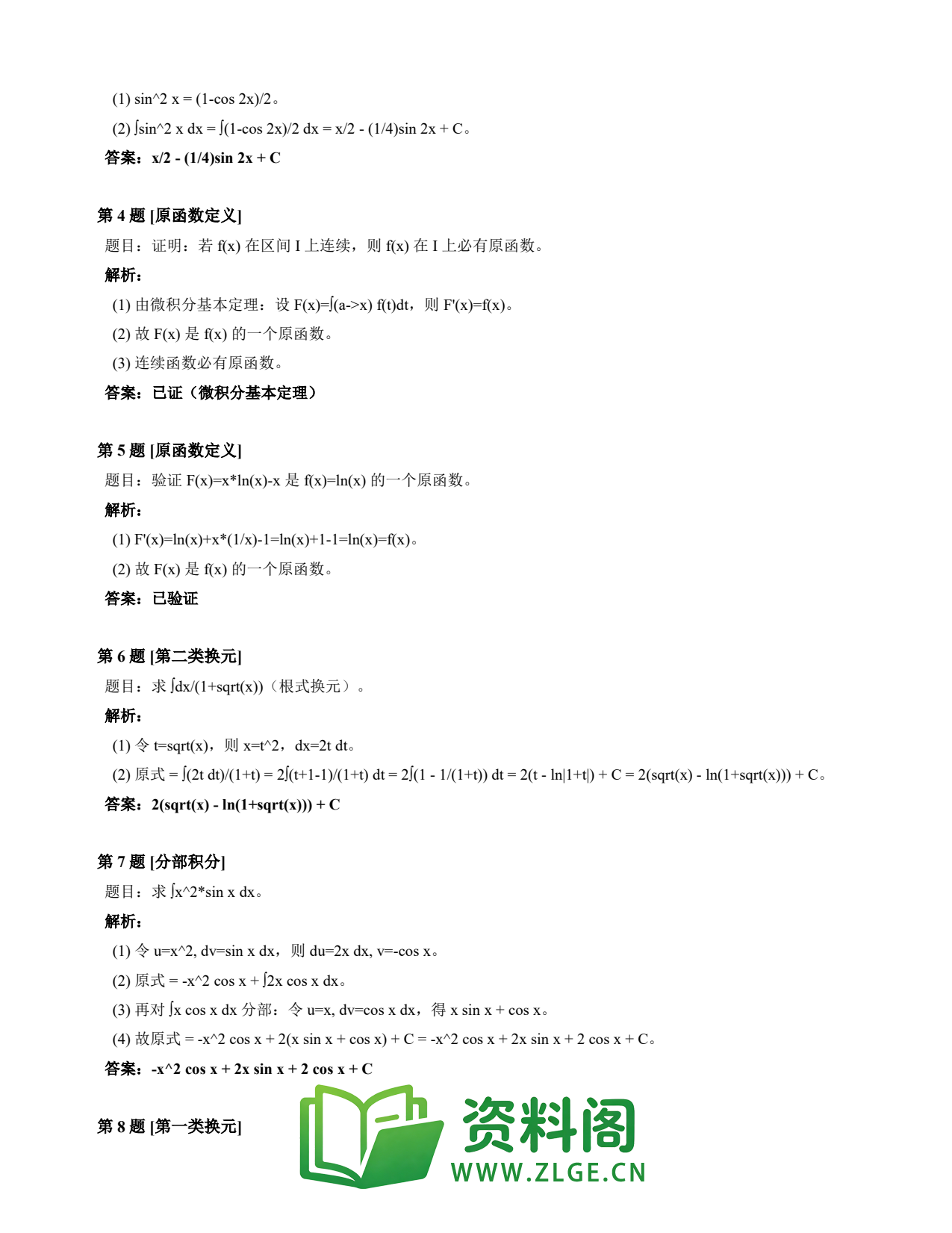 (1) sin^2 x = (1-cos 2x)/2。

(2) ∫sin^2 x dx = ∫(1-cos 2x)/2 dx = x/2 - (1/4)sin 2x + C。

答案：x/2 - (1/4)sin 2x + C

第 4 题 [原函数定义]

题目：证明：若 f(x) 在区间 I 上连续，则 f(x) 在 I 上必有原函数。

解析：

(1) 由微积分基本定理：设 F(x)=∫(a->x) f(t)dt，则 F'(x)=f(x)。

(2) 故 F(x) 是 f(x) 的一个原函数。

(3) 连续函数必有原函数。

答案：已证（微积分基本定理）

第 5 题 [原函数定义]

题目：验证 F(x)=x*ln(x)-x 是 f(x)=ln(x) 的一个原函数。

解析：

(1) F'(x)=ln(x)+x*(1/x)-1=ln(x)+1-1=ln(x)=f(x)。

(2) 故 F(x) 是 f(x) 的一个原函数。

答案：已验证

第 6 题 [第二类换元]

题目：求 ∫dx/(1+sqrt(x))（根式换元）。

解析：

(1) 令 t=sqrt(x)，则 x=t^2，dx=2t dt。

(2) 原式 = ∫(2t dt)/(1+t) = 2∫(t+1-1)/(1+t) dt = 2∫(1 - 1/(1+t)) dt = 2(t - ln|1+t|) + C = 2(sqrt(x) - ln(1+sqrt(x))) + C。

答案：2(sqrt(x) - ln(1+sqrt(x))) + C

第 7 题 [分部积分]

题目：求 ∫x^2*sin x dx。

解析：

(1) 令 u=x^2, dv=sin x dx，则 du=2x dx, v=-cos x。

(2) 原式 = -x^2 cos x + ∫2x cos x dx。

(3) 再对 ∫x cos x dx 分部：令 u=x, dv=cos x dx，得 x sin x + cos x。

(4) 故原式 = -x^2 cos x + 2(x sin x + cos x) + C = -x^2 cos x + 2x sin x + 2 cos x + C。

答案：-x^2 cos x + 2x sin x + 2 cos x + C

第 8 题 [第一类换元]

资料阁
WWW.ZLGE.CN